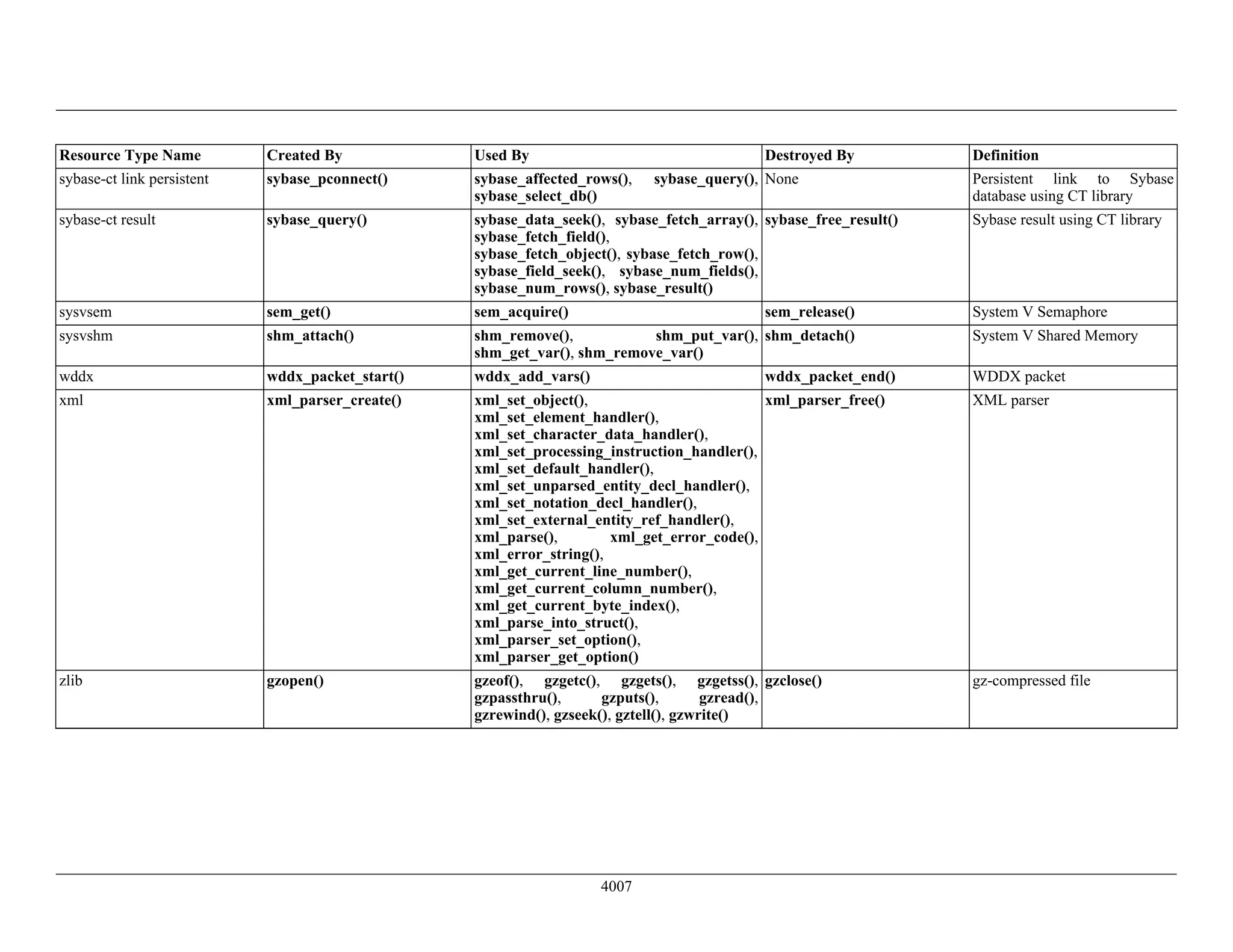 | Resource Type Name | Created By | Used By | Destroyed By | Definition |
|---|---|---|---|---|
| sybase-ct link persistent | sybase_pconnect() | sybase_affected_rows(), sybase_query(), sybase_select_db() | None | Persistent link to Sybase database using CT library |
| sybase-ct result | sybase_query() | sybase_data_seek(), sybase_fetch_array(), sybase_fetch_field(), sybase_fetch_object(), sybase_fetch_row(), sybase_field_seek(), sybase_num_fields(), sybase_num_rows(), sybase_result() | sybase_free_result() | Sybase result using CT library |
| sysvsem | sem_get() | sem_acquire() | sem_release() | System V Semaphore |
| sysvshm | shm_attach() | shm_remove(), shm_put_var(), shm_get_var(), shm_remove_var() | shm_detach() | System V Shared Memory |
| wddx | wddx_packet_start() | wddx_add_vars() | wddx_packet_end() | WDDX packet |
| xml | xml_parser_create() | xml_set_object(), xml_set_element_handler(), xml_set_character_data_handler(), xml_set_processing_instruction_handler(), xml_set_default_handler(), xml_set_unparsed_entity_decl_handler(), xml_set_notation_decl_handler(), xml_set_external_entity_ref_handler(), xml_parse(), xml_get_error_code(), xml_error_string(), xml_get_current_line_number(), xml_get_current_column_number(), xml_get_current_byte_index(), xml_parse_into_struct(), xml_parser_set_option(), xml_parser_get_option() | xml_parser_free() | XML parser |
| zlib | gzopen() | gzeof(), gzgetc(), gzgets(), gzgetss(), gzpassthru(), gzputs(), gzread(), gzrewind(), gzseek(), gztell(), gzwrite() | gzclose() | gz-compressed file |

4007